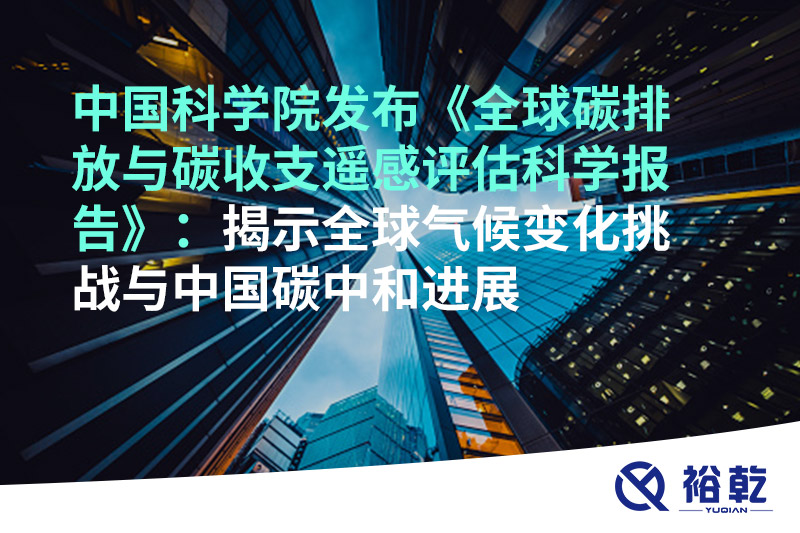 中国科学院发布《全球碳排放与碳收支遥感评估科学报告》：揭示全球气候变化挑战与中国碳中和进展

裕乾
YUQIAN